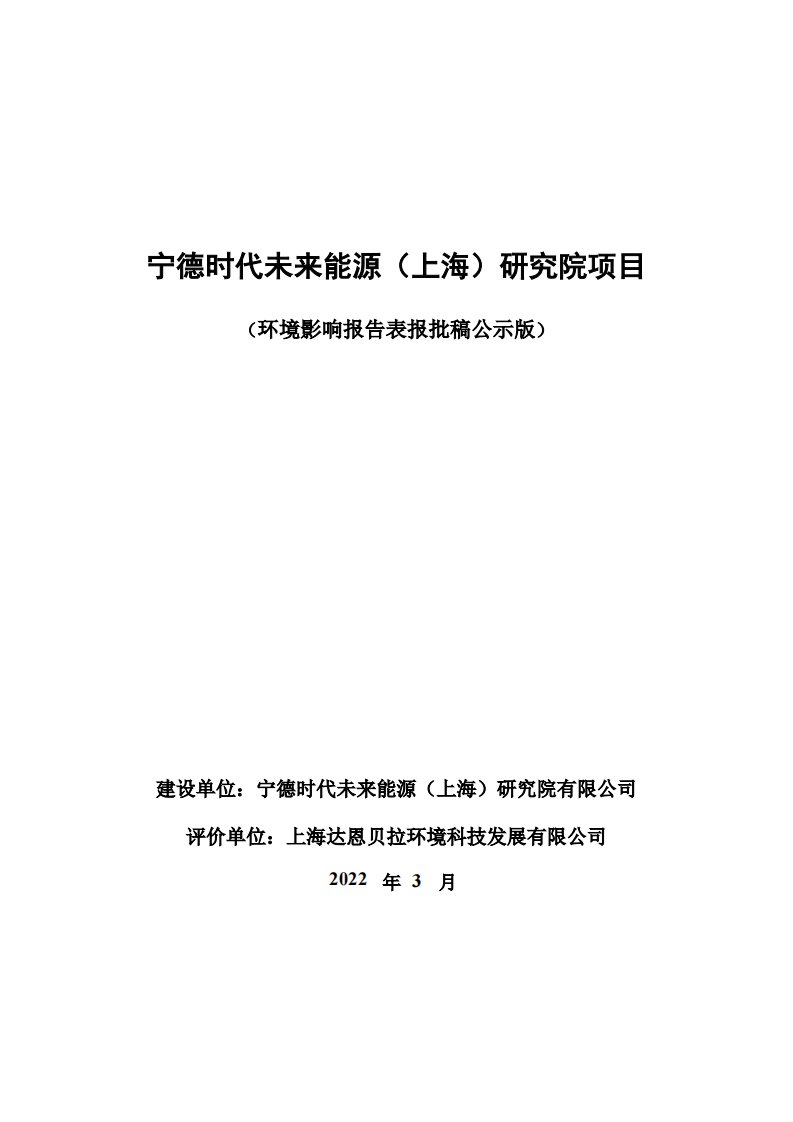 宁德时代未来能源（上海）研究院项目

（环境影响报告表报批稿公示版）

建设单位：宁德时代未来能源（上海）研究院有限公司

评价单位：上海达恩贝拉环境科技发展有限公司

2022 年 3 月